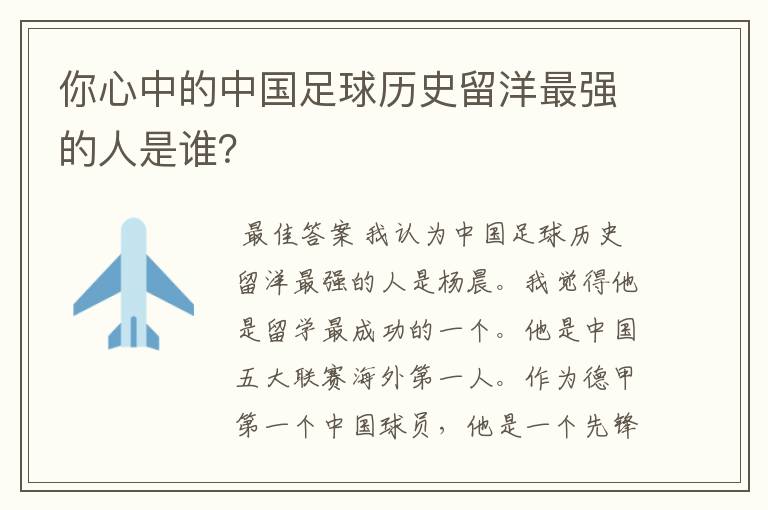 你心中的中国足球历史留洋最强的人是谁?

最佳答案 我认为中国足球历史留洋最强的人是杨晨。我觉得他是留学最成功的一个。他是中国五大联赛海外第一人。作为德甲第一个中国球员，他是一个先锋